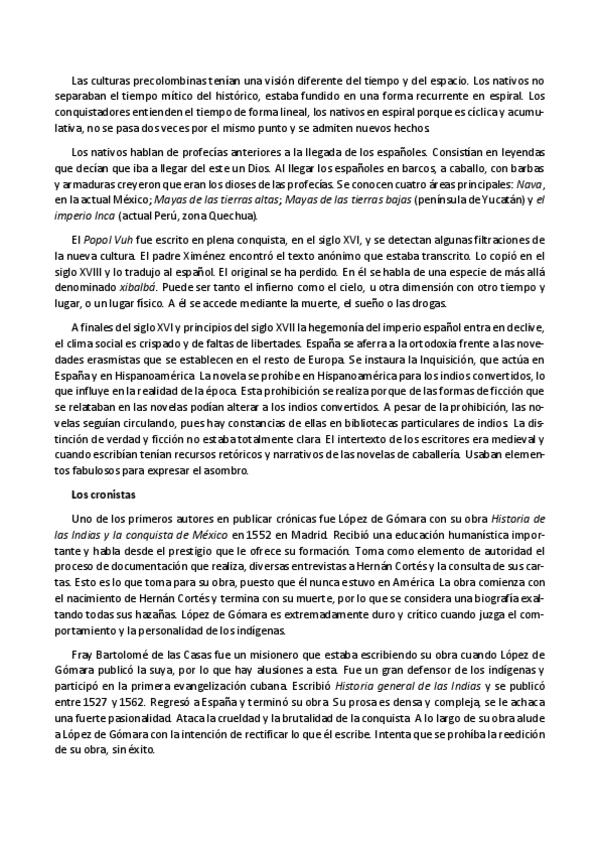 Las culturas precolombinas tenían una visión diferente del tiempo y del espacio. Los nativos no separaban el tiempo mítico del histórico, estaba fundido en una forma recurrente en espiral. Los conquistadores entienden el tiempo de forma lineal, los nativos en espiral porque es cíclica y acumulativa, no se pasa dos veces por el mismo punto y se admiten nuevos hechos.

Los nativos hablan de profecías anteriores a la llegada de los españoles. Consistían en leyendas que decían que iba a llegar del este un Dios. Al llegar los españoles en barcos, a caballo, con barbas y armaduras creyeron que eran los dioses de las profecías. Se conocen cuatro áreas principales: Nava, en la actual México; Mayas de las tierras altas; Mayas de las tierras bajas (península de Yucatán) y el imperio Inca (actual Perú, zona Quechua).

El Popol Vuh fue escrito en plena conquista, en el siglo XVI, y se detectan algunas filtraciones de la nueva cultura. El padre Ximénez encontró el texto anónimo que estaba transcrito. Lo copió en el siglo XVIII y lo tradujo al español. El original se ha perdido. En él se habla de una especie de más allá denominado xibalbá. Puede ser tanto el infierno como el cielo, u otra dimensión con otro tiempo y lugar, o un lugar físico. A él se accede mediante la muerte, el sueño o las drogas.

A finales del siglo XVI y principios del siglo XVII la hegemonía del imperio español entra en declive, el clima social es crispado y de faltas de libertades. España se aferra a la ortodoxia frente a las novedades erasmistas que se establecen en el resto de Europa. Se instaura la Inquisición, que actúa en España y en Hispanoamérica. La novela se prohíbe en Hispanoamérica para los indios convertidos, lo que influye en la realidad de la época. Esta prohibición se realiza porque de las formas de ficción que se relataban en las novelas podían alterar a los indios convertidos. A pesar de la prohibición, las novelas seguían circulando, pues hay constancias de ellas en bibliotecas particulares de indios. La distinción de verdad y ficción no estaba totalmente clara. El intertexto de los escritores era medieval y cuando escribían tenían recursos retóricos y narrativos de las novelas de caballería. Usaban elementos fabulosos para expresar el asombro.

Los cronistas

Uno de los primeros autores en publicar crónicas fue López de Gómara con su obra Historia de las Indias y la conquista de México en 1552 en Madrid. Recibió una educación humanística importante y habla desde el prestigio que le ofrece su formación. Toma como elemento de autoridad el proceso de documentación que realiza, diversas entrevistas a Hernán Cortés y la consulta de sus cartas. Esto es lo que toma para su obra, puesto que él nunca estuvo en América. La obra comienza con el nacimiento de Hernán Cortés y termina con su muerte, por lo que se considera una biografía exaltando todas sus hazañas. López de Gómara es extremadamente duro y crítico cuando juzga el comportamiento y la personalidad de los indígenas.

Fray Bartolomé de las Casas fue un misionero que estaba escribiendo su obra cuando López de Gómara publicó la suya, por lo que hay alusiones a esta. Fue un gran defensor de los indígenas y participó en la primera evangelización cubana. Escribió Historia general de las Indias y se publicó entre 1527 y 1562. Regresó a España y terminó su obra. Su prosa es densa y compleja, se le achaca una fuerte pasionalidad. Ataca la crueldad y la brutalidad de la conquista. A lo largo de su obra alude a López de Gómara con la intención de rectificar lo que él escribe. Intenta que se prohíba la reedición de su obra, sin éxito.